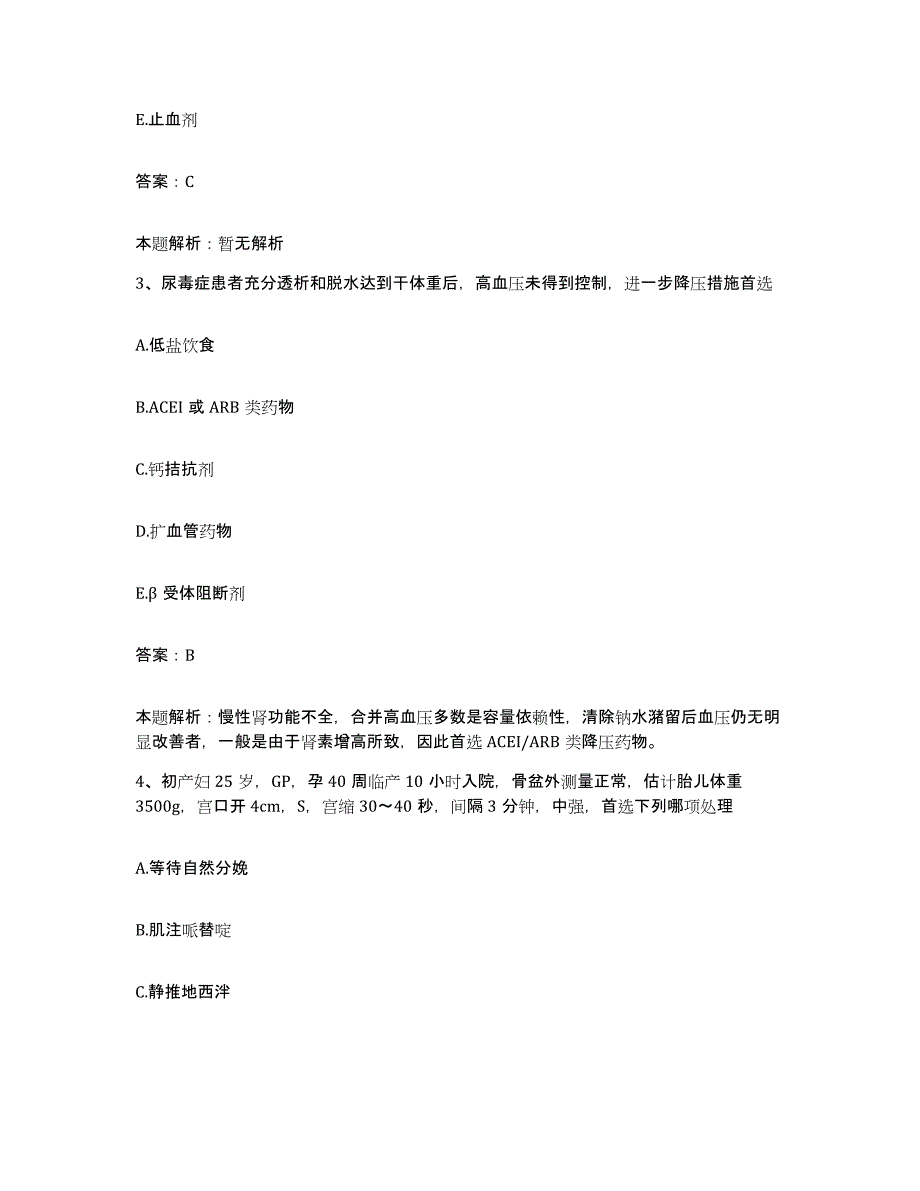 E.止血剂

答案：C

本题解析：暂无解析

3、尿毒症患者充分透析和脱水达到干体重后，高血压未得到控制，进一步降压措施首选

A.低盐饮食

B.ACEI 或 ARB 类药物

C.钙拮抗剂

D.扩血管药物

E.β 受体阻断剂

答案：B

本题解析：慢性肾功能不全，合并高血压多数是容量依赖性，清除钠水潴留后血压仍无明显改善者，一般是由于肾素增高所致，因此首选 ACEI/ARB 类降压药物。

4、初产妇 25 岁，GP，孕 40 周临产 10 小时入院，骨盆外测量正常，估计胎儿体重 3500g，宫口开 4cm，S，宫缩 30～40 秒，间隔 3 分钟，中强，首选下列哪项处理

A.等待自然分娩

B.肌注哌替啶

C.静推地西泮